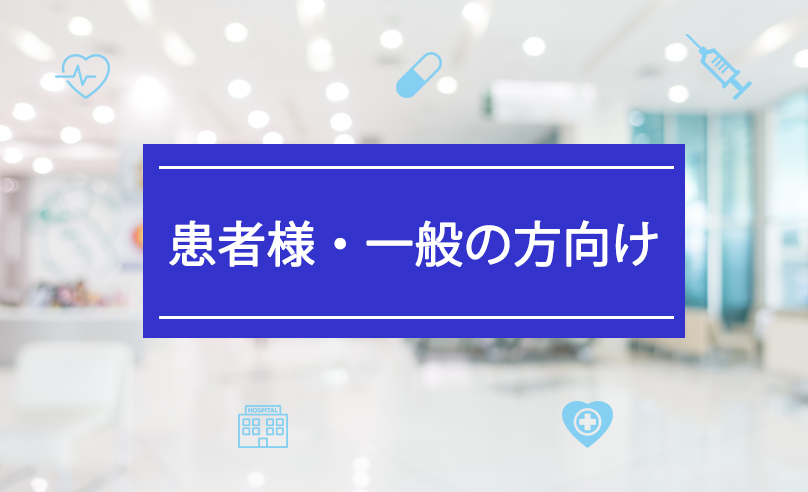 患者様・一般の方向け

HOSPITAL